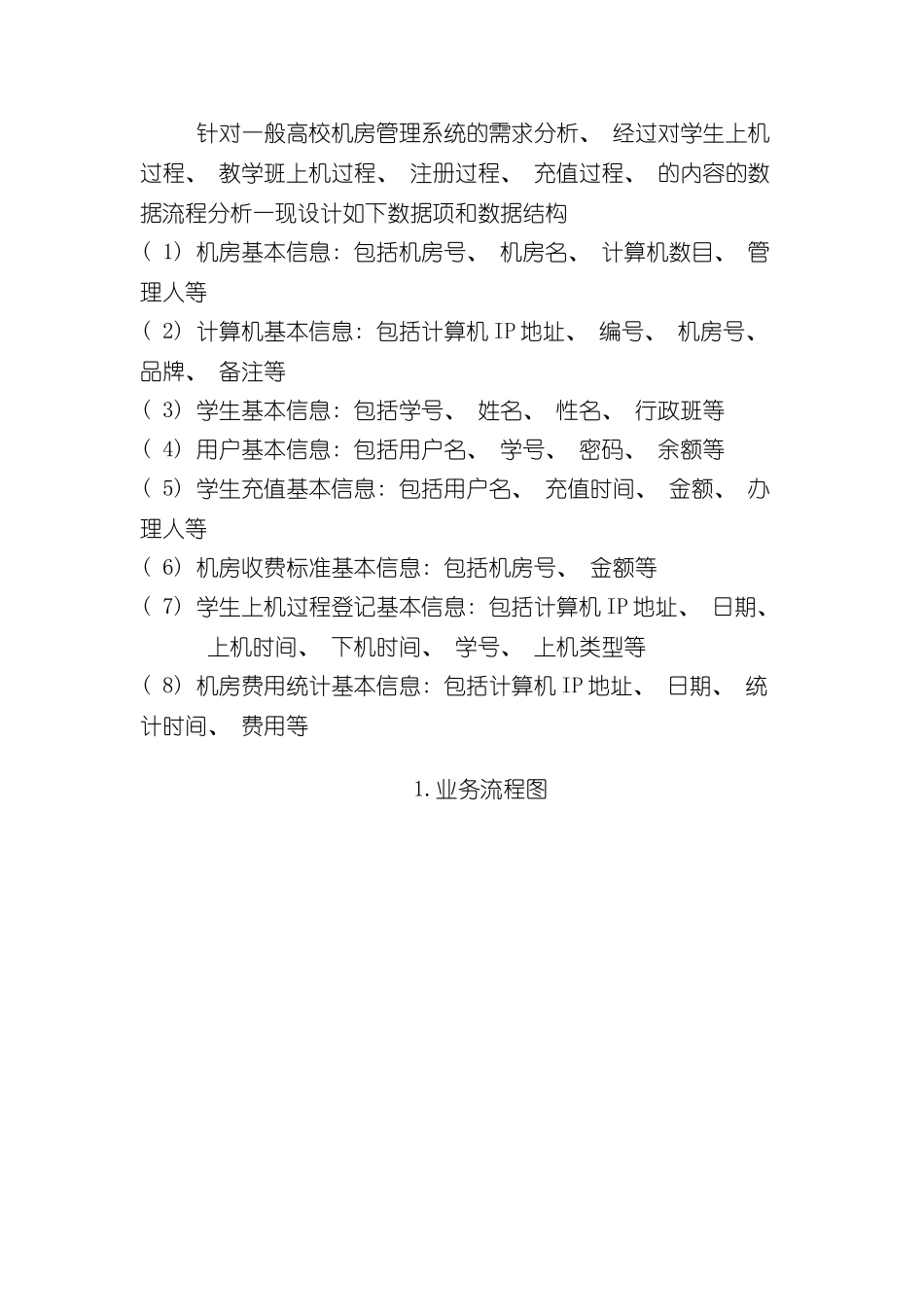 针对一般高校机房管理系统的需求分析、 经过对学生上机过程、 教学班上机过程、 注册过程、 充值过程、 的内容的数据流程分析一现设计如下数据项和数据结构

( 1) 机房基本信息: 包括机房号、 机房名、 计算机数目、 管理人等

( 2) 计算机基本信息: 包括计算机 IP 地址、 编号、 机房号、 品牌、 备注等

( 3) 学生基本信息: 包括学号、 姓名、 性名、 行政班等

( 4) 用户基本信息: 包括用户名、 学号、 密码、 余额等

( 5) 学生充值基本信息: 包括用户名、 充值时间、 金额、 办理人等

( 6) 机房收费标准基本信息: 包括机房号、 金额等

( 7) 学生上机过程登记基本信息: 包括计算机 IP 地址、 日期、 上机时间、 下机时间、 学号、 上机类型等

( 8) 机房费用统计基本信息: 包括计算机 IP 地址、 日期、 统计时间、 费用等

1. 业务流程图